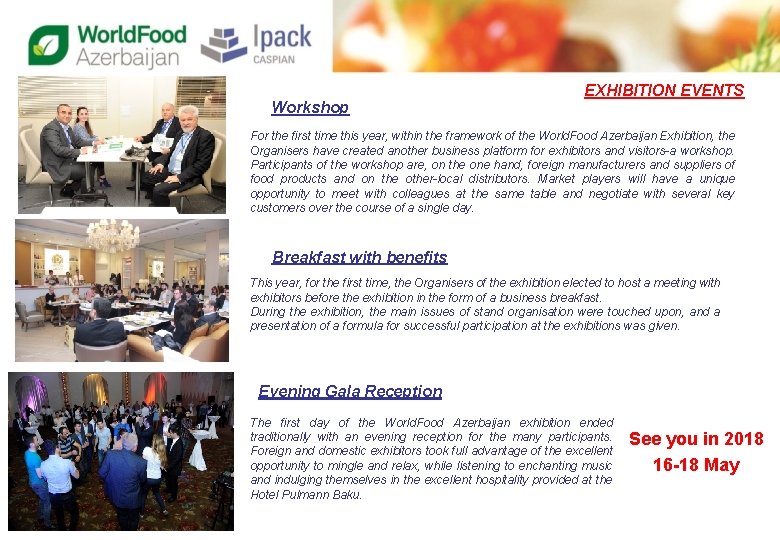 WorldFood Azerbaijan

Ipack CASPIAN

EXHIBITION EVENTS

Workshop

For the first time this year, within the framework of the WorldFood Azerbaijan Exhibition, the Organisers have created another business platform for exhibitors and visitors-a workshop. Participants of the workshop are, on the one hand, foreign manufacturers and suppliers of food products and on the other-local distributors. Market players will have a unique opportunity to meet with colleagues at the same table and negotiate with several key customers over the course of a single day.

Breakfast with benefits

This year, for the first time, the Organisers of the exhibition elected to host a meeting with exhibitors before the exhibition in the form of a business breakfast.
During the exhibition, the main issues of stand organisation were touched upon, and a presentation of a formula for successful participation at the exhibitions was given.

Evening Gala Reception

The first day of the WorldFood Azerbaijan exhibition ended traditionally with an evening reception for the many participants. Foreign and domestic exhibitors took full advantage of the excellent opportunity to mingle and relax, while listening to enchanting music and indulging themselves in the excellent hospitality provided at the Hotel Pulmann Baku.

See you in 2018
16-18 May